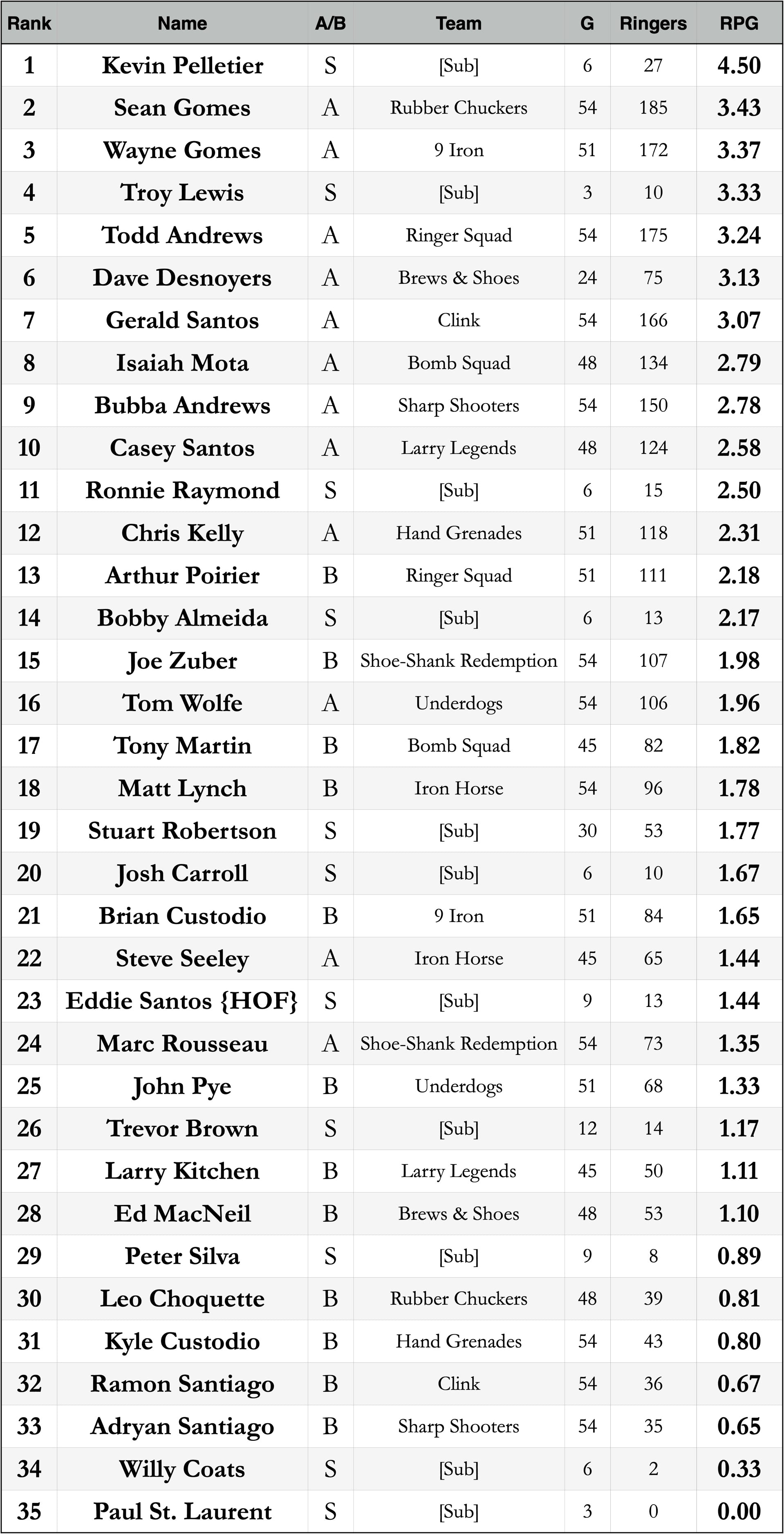 | Rank | Name | A/B | Team | G | Ringers | RPG |
|---|---|---|---|---|---|---|
| 1 | Kevin Pelletier | S | [Sub] | 6 | 27 | 4.50 |
| 2 | Sean Gomes | A | Rubber Chuckers | 54 | 185 | 3.43 |
| 3 | Wayne Gomes | A | 9 Iron | 51 | 172 | 3.37 |
| 4 | Troy Lewis | S | [Sub] | 3 | 10 | 3.33 |
| 5 | Todd Andrews | A | Ringer Squad | 54 | 175 | 3.24 |
| 6 | Dave Desnoyers | A | Brews & Shoes | 24 | 75 | 3.13 |
| 7 | Gerald Santos | A | Clink | 54 | 166 | 3.07 |
| 8 | Isaiah Mota | A | Bomb Squad | 48 | 134 | 2.79 |
| 9 | Bubba Andrews | A | Sharp Shooters | 54 | 150 | 2.78 |
| 10 | Casey Santos | A | Larry Legends | 48 | 124 | 2.58 |
| 11 | Ronnie Raymond | S | [Sub] | 6 | 15 | 2.50 |
| 12 | Chris Kelly | A | Hand Grenades | 51 | 118 | 2.31 |
| 13 | Arthur Poirier | B | Ringer Squad | 51 | 111 | 2.18 |
| 14 | Bobby Almeida | S | [Sub] | 6 | 13 | 2.17 |
| 15 | Joe Zuber | B | Shoe-Shank Redemption | 54 | 107 | 1.98 |
| 16 | Tom Wolfe | A | Underdogs | 54 | 106 | 1.96 |
| 17 | Tony Martin | B | Bomb Squad | 45 | 82 | 1.82 |
| 18 | Matt Lynch | B | Iron Horse | 54 | 96 | 1.78 |
| 19 | Stuart Robertson | S | [Sub] | 30 | 53 | 1.77 |
| 20 | Josh Carroll | S | [Sub] | 6 | 10 | 1.67 |
| 21 | Brian Custodio | B | 9 Iron | 51 | 84 | 1.65 |
| 22 | Steve Seeley | A | Iron Horse | 45 | 65 | 1.44 |
| 23 | Eddie Santos {HOF} | S | [Sub] | 9 | 13 | 1.44 |
| 24 | Marc Rousseau | A | Shoe-Shank Redemption | 54 | 73 | 1.35 |
| 25 | John Pye | B | Underdogs | 51 | 68 | 1.33 |
| 26 | Trevor Brown | S | [Sub] | 12 | 14 | 1.17 |
| 27 | Larry Kitchen | B | Larry Legends | 45 | 50 | 1.11 |
| 28 | Ed MacNeil | B | Brews & Shoes | 48 | 53 | 1.10 |
| 29 | Peter Silva | S | [Sub] | 9 | 8 | 0.89 |
| 30 | Leo Choquette | B | Rubber Chuckers | 48 | 39 | 0.81 |
| 31 | Kyle Custodio | B | Hand Grenades | 54 | 43 | 0.80 |
| 32 | Ramon Santiago | B | Clink | 54 | 36 | 0.67 |
| 33 | Adryan Santiago | B | Sharp Shooters | 54 | 35 | 0.65 |
| 34 | Willy Coats | S | [Sub] | 6 | 2 | 0.33 |
| 35 | Paul St. Laurent | S | [Sub] | 3 | 0 | 0.00 |